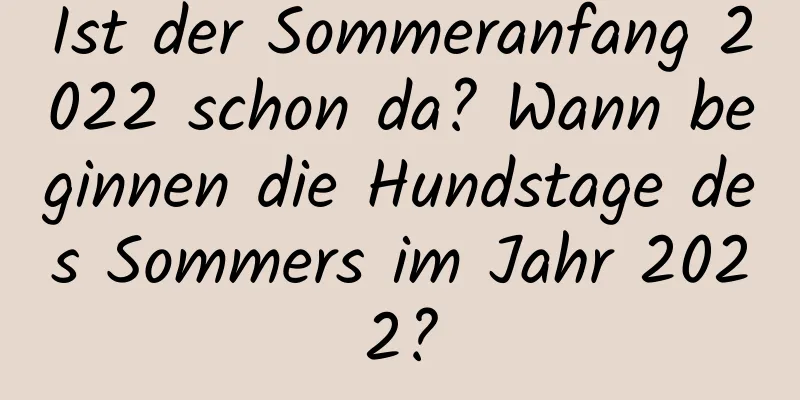 Ist der Sommeranfang 2022 schon da? Wann beginnen die Hundstage des Sommers im Jahr 2022?